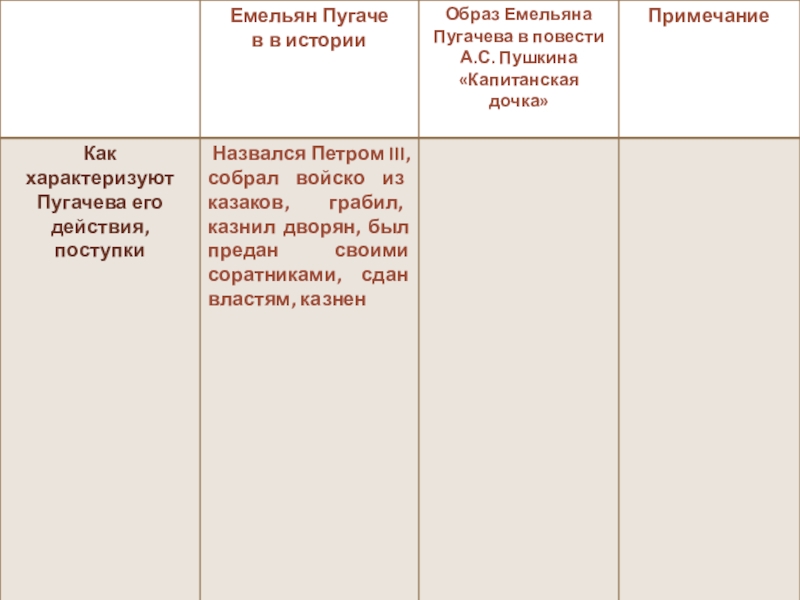 | | Емельян Пугаче в в истории | Образ Емельяна Пугачева в повести А.С. Пушкина «Капитанская дочка» | Примечание |
|---|---|---|---|
| Как характеризуют Пугачева его действия, поступки | Назвался Петром III, собрал войско из казаков, грабил, казнил дворян, был предан своими соратниками, сдан властям, казнен | | |